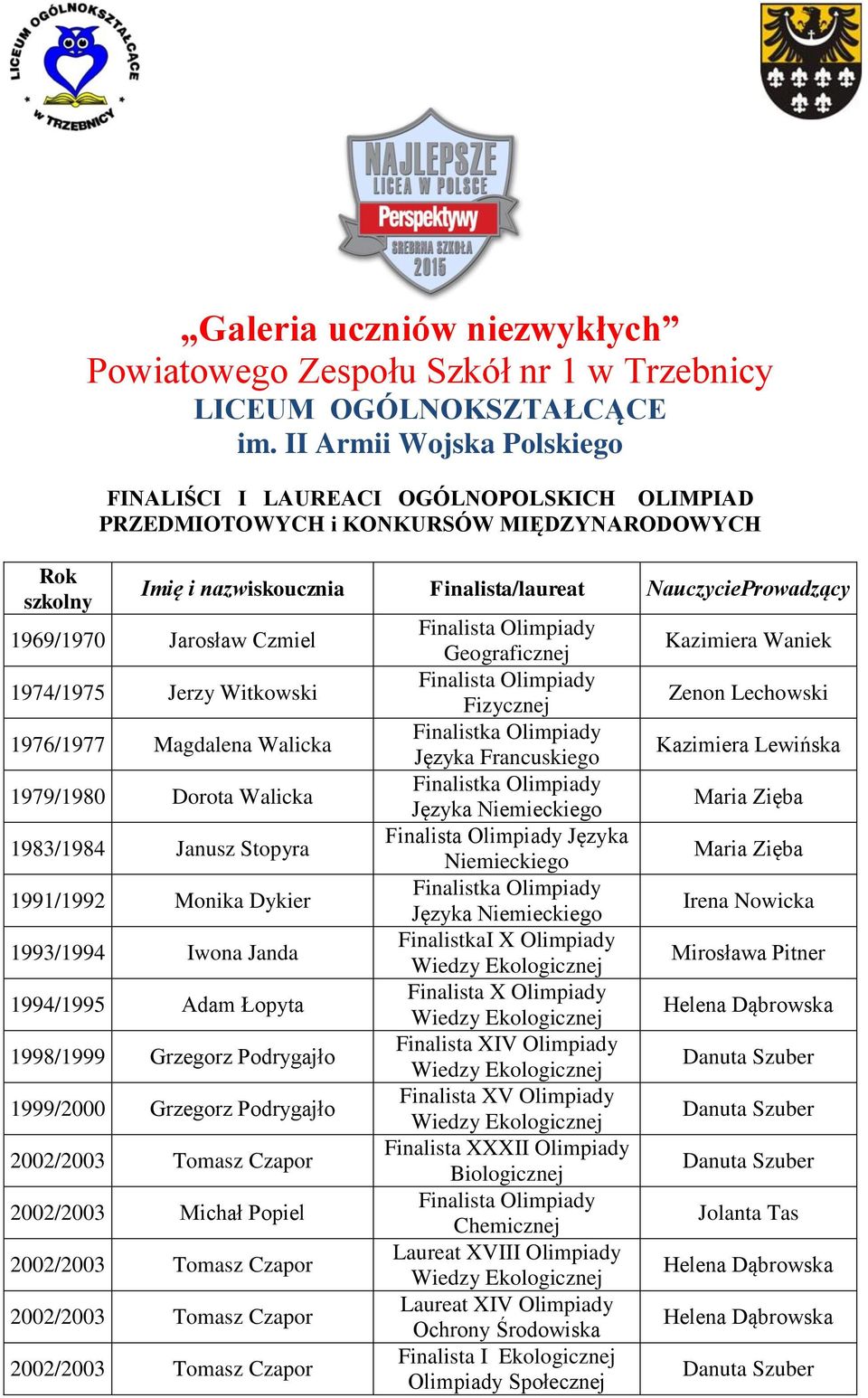 LICEUM OGÓLNOKSZTAŁCĄCE W TRZEBNICY

NAJLEPSZE LICEA W POLSCE Perspektywy SREBRNA SZKOŁA 2015

„Galeria uczniów niezwykłych”
Powiatowego Zespołu Szkół nr 1 w Trzebnicy
LICEUM OGÓLNOKSZTAŁCĄCE
im. II Armii Wojska Polskiego

FINALIŚCI I LAUREACI OGÓLNOPOLSKICH OLIMPIAD PRZEDMIOTOWYCH i KONKURSÓW MIĘDZYNARODOWYCH

| Rok szkolny | Imię i nazwiskoucznia | Finalista/laureat | NauczycieProwadzący |
|---|---|---|---|
| 1969/1970 | Jarosław Czmiel | Finalista Olimpiady Geograficznej | Kazimiera Waniek |
| 1974/1975 | Jerzy Witkowski | Finalista Olimpiady Fizycznej | Zenon Lechowski |
| 1976/1977 | Magdalena Walicka | Finalistka Olimpiady Języka Francuskiego | Kazimiera Lewińska |
| 1979/1980 | Dorota Walicka | Finalistka Olimpiady Języka Niemieckiego | Maria Zięba |
| 1983/1984 | Janusz Stopyra | Finalista Olimpiady Języka Niemieckiego | Maria Zięba |
| 1991/1992 | Monika Dykier | Finalistka Olimpiady Języka Niemieckiego | Irena Nowicka |
| 1993/1994 | Iwona Janda | FinalistkaI X Olimpiady Wiedzy Ekologicznej | Mirosława Pitner |
| 1994/1995 | Adam Łopyta | Finalista X Olimpiady Wiedzy Ekologicznej | Helena Dąbrowska |
| 1998/1999 | Grzegorz Podrygajło | Finalista XIV Olimpiady Wiedzy Ekologicznej | Danuta Szuber |
| 1999/2000 | Grzegorz Podrygajło | Finalista XV Olimpiady Wiedzy Ekologicznej | Danuta Szuber |
| 2002/2003 | Tomasz Czapor | Finalista XXXII Olimpiady Biologicznej | Danuta Szuber |
| 2002/2003 | Michał Popiel | Finalista Olimpiady Chemicznej | Jolanta Tas |
| 2002/2003 | Tomasz Czapor | Laureat XVIII Olimpiady Wiedzy Ekologicznej | Helena Dąbrowska |
| 2002/2003 | Tomasz Czapor | Laureat XIV Olimpiady Ochrony Środowiska | Helena Dąbrowska |
| 2002/2003 | Tomasz Czapor | Finalista I Ekologicznej Olimpiady Społecznej | Danuta Szuber |